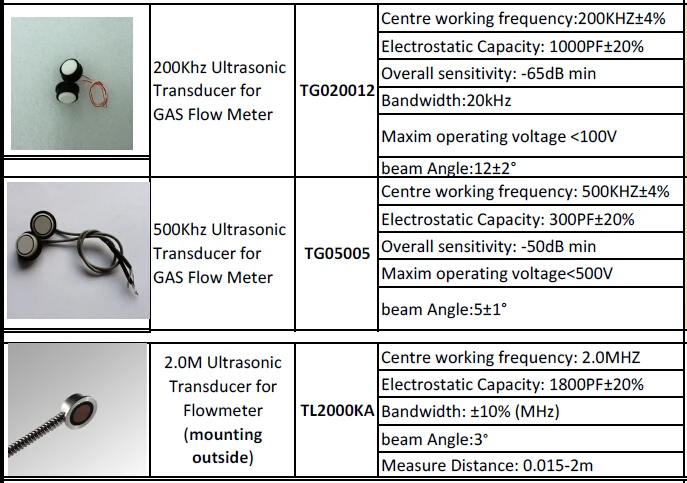 | | | | |
|---|---|---|---|
| | 200Khz Ultrasonic Transducer for GAS Flow Meter | TG020012 | Centre working frequency:200KHZ±4% |
| | | | Electrostatic Capacity: 1000PF±20% |
| | | | Overall sensitivity: -65dB min |
| | | | Bandwidth:20kHz |
| | | | Maxim operating voltage <100V |
| | | | beam Angle:12±2° |
| | 500Khz Ultrasonic Transducer for GAS Flow Meter | TG05005 | Centre working frequency: 500KHZ±4% |
| | | | Electrostatic Capacity: 300PF±20% |
| | | | Overall sensitivity: -50dB min |
| | | | Maxim operating voltage<500V |
| | | | beam Angle:5±1° |
| | 2.0M Ultrasonic Transducer for Flowmeter (mounting outside) | TL2000KA | Centre working frequency: 2.0MHZ |
| | | | Electrostatic Capacity: 1800PF±20% |
| | | | Bandwidth: ±10% (MHz) |
| | | | beam Angle:3° |
| | | | Measure Distance: 0.015-2m |